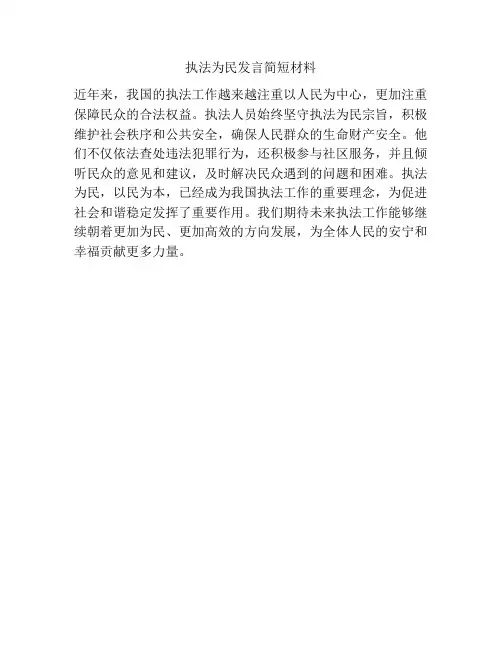 执法为民发言简短材料

近年来，我国的执法工作越来越注重以人民为中心，更加注重保障民众的合法权益。执法人员始终坚守执法为民宗旨，积极维护社会秩序和公共安全，确保人民群众的生命财产安全。他们不仅依法查处违法犯罪行为，还积极参与社区服务，并且倾听民众的意见和建议，及时解决民众遇到的问题和困难。执法为民，以民为本，已经成为我国执法工作的重要理念，为促进社会和谐稳定发挥了重要作用。我们期待未来执法工作能够继续朝着更加为民、更加高效的方向发展，为全体人民的安宁和幸福贡献更多力量。